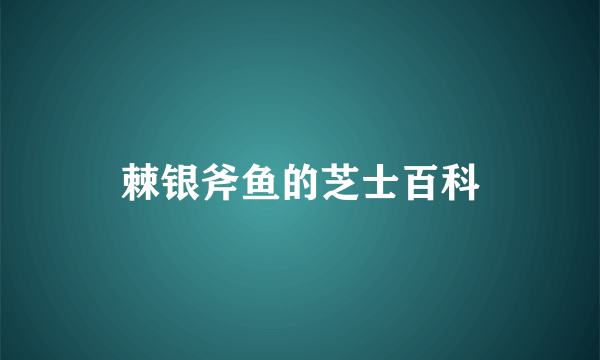 棘银斧鱼的芝士百科